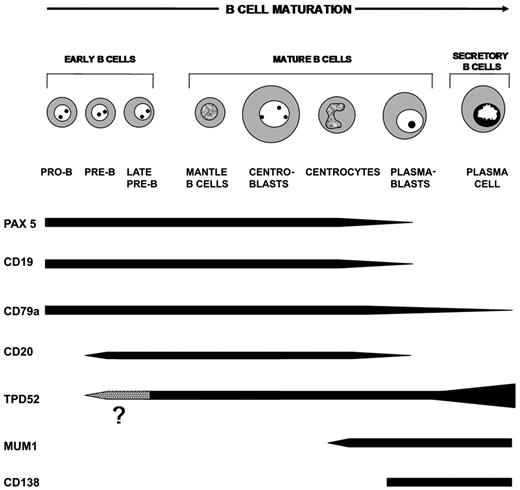 B CELL MATURATION

EARLY B CELLS

MATURE B CELLS

SECRETORY B CELLS

PRO-B PRE-B LATE PRE-B MANTLE B CELLS CENTRO-BLASTS CENTROCYTES PLASMA-BLASTS PLASMA CELL

PAX 5

CD19

CD79a

CD20

TPD52

?

MUM1

CD138